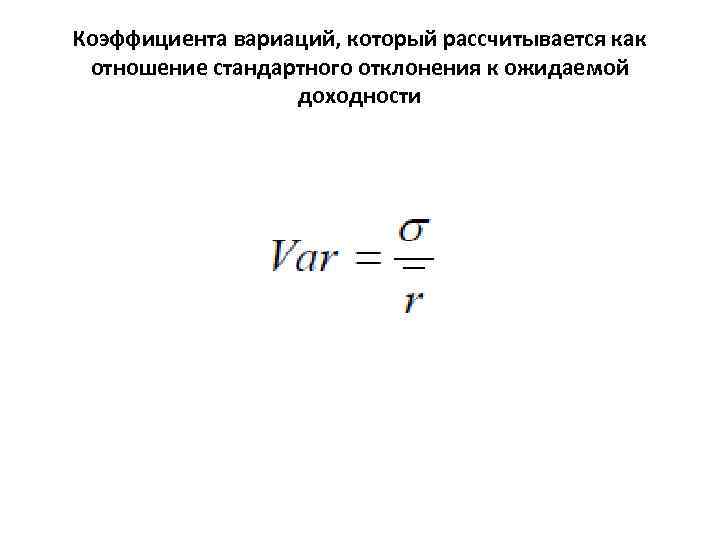 Коэффициента вариаций, который рассчитывается как отношение стандартного отклонения к ожидаемой доходности

$Var = \frac{\sigma}{\bar{r}}$